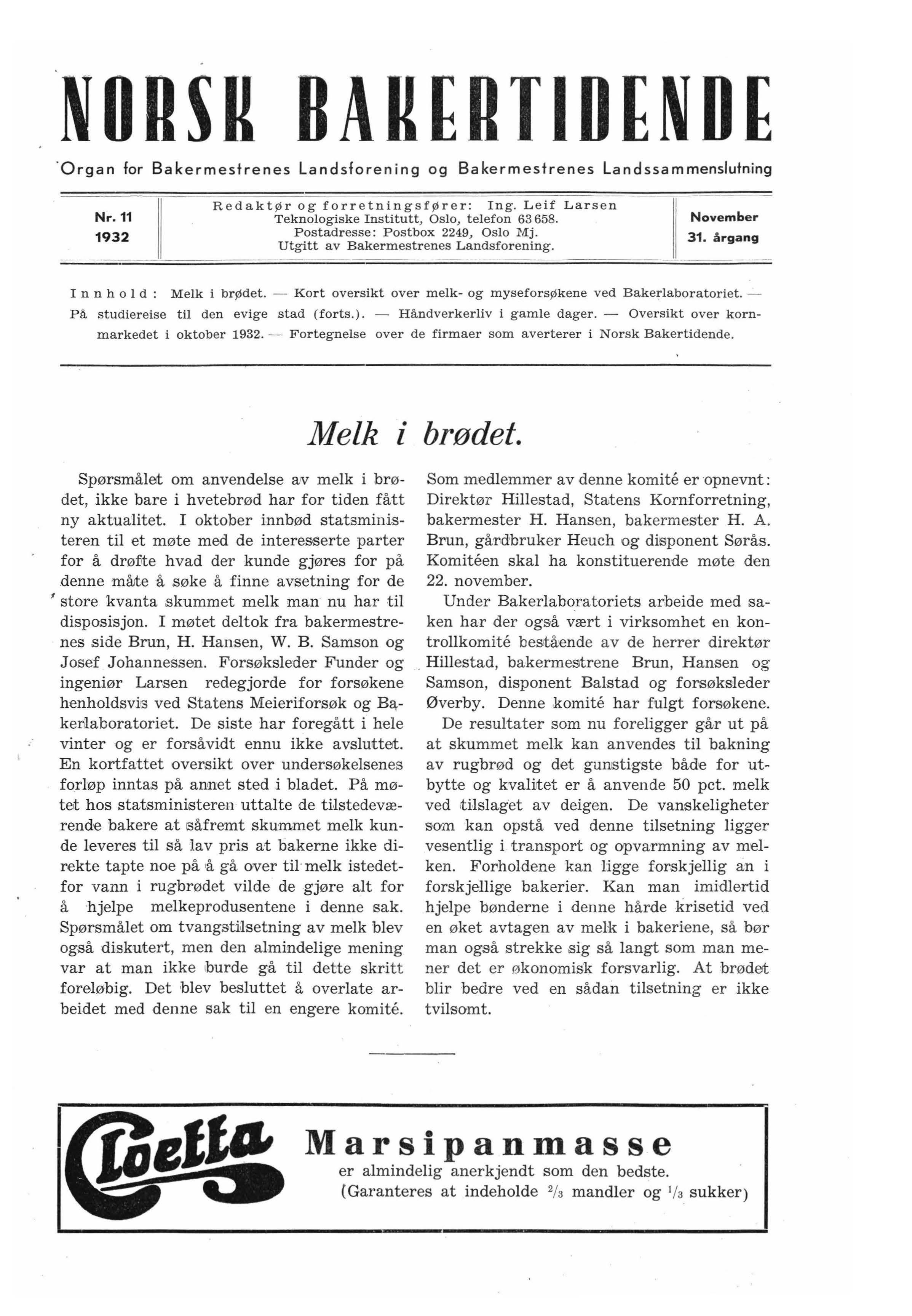 NORSK BAKERTIDENDE

Organ for Bakermestrenes Landsforening og Bakermestrenes Landssammenslutning

Nr. 11
1932

Redaktør og forretningsfører: Ing. Leif Larsen
Teknologiske Institutt, Oslo, telefon 63 658.
Postadresse: Postbox 2249, Oslo Mj.
Utgitt av Bakermestrenes Landsforening.

November
31. årgang

Innhold: Melk i brødet. — Kort oversikt over melk- og myseforsøkene ved Bakerlaboratoriet. — På studiereise til den evige stad (forts.). — Håndverkerliv i gamle dager. — Oversikt over kornmarkedet i oktober 1932. — Fortegnelse over de firmaer som averterer i Norsk Bakertidende.

Melk i brødet.

Spørsmålet om anvendelse av melk i brødet, ikke bare i hvetebrød har for tiden fått ny aktualitet. I oktober innbød statsministeren til et møte med de interesserte parter for å drøfte hvad der kunde gjøres for på denne måte å søke å finne avsetning for de store kvanta skummet melk man nu har til disposisjon. I møtet deltok fra bakermestrenes side Brun, H. Hansen, W. B. Samson og Josef Johannessen. Forsøksleder Funder og ingeniør Larsen redegjorde for forsøkene henholdsvis ved Statens Meieriforsøk og Bakerlaboratoriet. De siste har foregått i hele vinter og er forsåvidt ennu ikke avsluttet. En kortfattet oversikt over undersøkelsenes forløp inntas på annet sted i bladet. På møtet hos statsministeren uttalte de tilstedeværende bakere at såfremt skummet melk kunde leveres til så lav pris at bakerne ikke direkte tapte noe på å gå over til melk istedetfor vann i rugbrødet vilde de gjøre alt for å hjelpe melkeprodusentene i denne sak. Spørsmålet om tvangstilsetning av melk blev også diskutert, men den almindelige mening var at man ikke burde gå til dette skritt foreløbig. Det blev besluttet å overlate arbeidet med denne sak til en engere komité. Som medlemmer av denne komité er opnevnt: Direktør Hillestad, Statens Kornforretning, bakermester H. Hansen, bakermester H. A. Brun, gårdbruker Heuch og disponent Sørås. Komitéen skal ha konstituerende møte den 22. november.

Under Bakerlaboratoriets arbeide med saken har der også vært i virksomhet en kontrollkomité bestående av de herrer direktør Hillestad, bakermestrene Brun, Hansen og Samson, disponent Balstad og forsøksleder Øverby. Denne komité har fulgt forsøkene.

De resultater som nu foreligger går ut på at skummet melk kan anvendes til bakning av rugbrød og det gunstigste både for utbytte og kvalitet er å anvende 50 pct. melk ved tilslaget av deigen. De vanskeligheter som kan opstå ved denne tilsetning ligger vesentlig i transport og opvarmning av melken. Forholdene kan ligge forskjellig an i forskjellige bakerier. Kan man imidlertid hjelpe bønderne i denne hårde krisetid ved en øket avtagen av melk i bakeriene, så bør man også strekke sig så langt som man mener det er økonomisk forsvarlig. At brødet blir bedre ved en sådan tilsetning er ikke tvilsomt.

Cloetta

Marsipanmasse
er almindelig anerkjendt som den bedste.
(Garanteres at indeholde $^2/_3$ mandler og $^1/_3$ sukker)